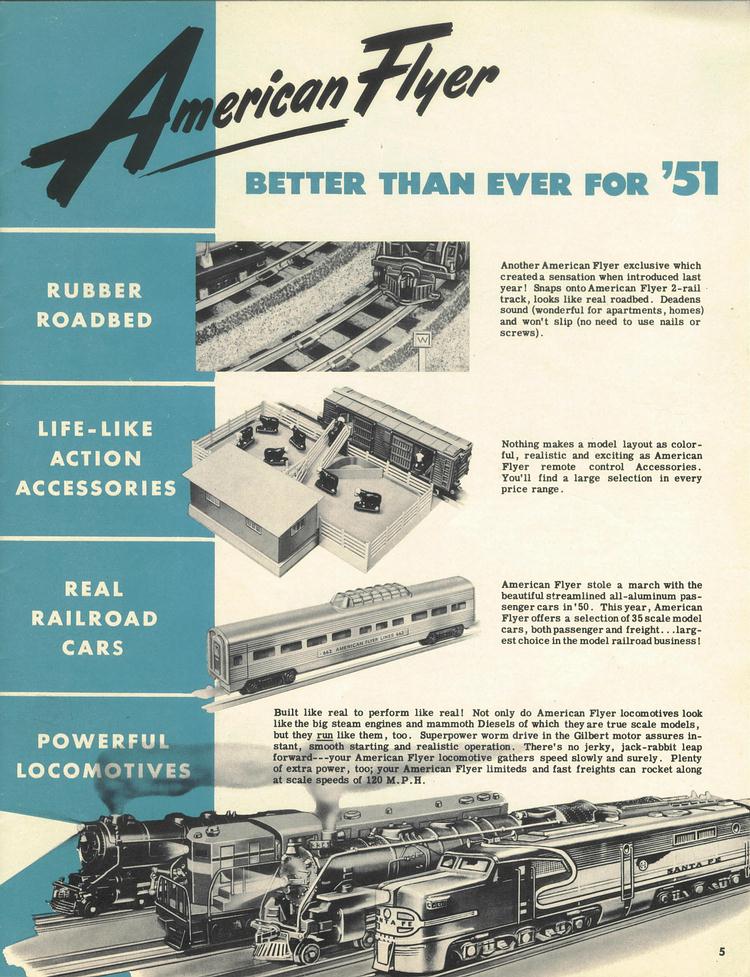 American Flyer

BETTER THAN EVER FOR '51

RUBBER ROADBED

Another American Flyer exclusive which created a sensation when introduced last year! Snaps onto American Flyer 2-rail track, looks like real roadbed. Deadens sound (wonderful for apartments, homes) and won't slip (no need to use nails or screws).

LIFE-LIKE ACTION ACCESSORIES

Nothing makes a model layout as colorful, realistic and exciting as American Flyer remote control Accessories. You'll find a large selection in every price range.

REAL RAILROAD CARS

American Flyer stole a march with the beautiful streamlined all-aluminum passenger cars in '50. This year, American Flyer offers a selection of 35 scale model cars, both passenger and freight...largest choice in the model railroad business!

POWERFUL LOCOMOTIVES

Built like real to perform like real! Not only do American Flyer locomotives look like the big steam engines and mammoth Diesels of which they are true scale models, but they run like them, too. Superpower worm drive in the Gilbert motor assures instant, smooth starting and realistic operation. There's no jerky, jack-rabbit leap forward---your American Flyer locomotive gathers speed slowly and surely. Plenty of extra power, too; your American Flyer limiteds and fast freights can rocket along at scale speeds of 120 M.P.H.

SANTA FE

5